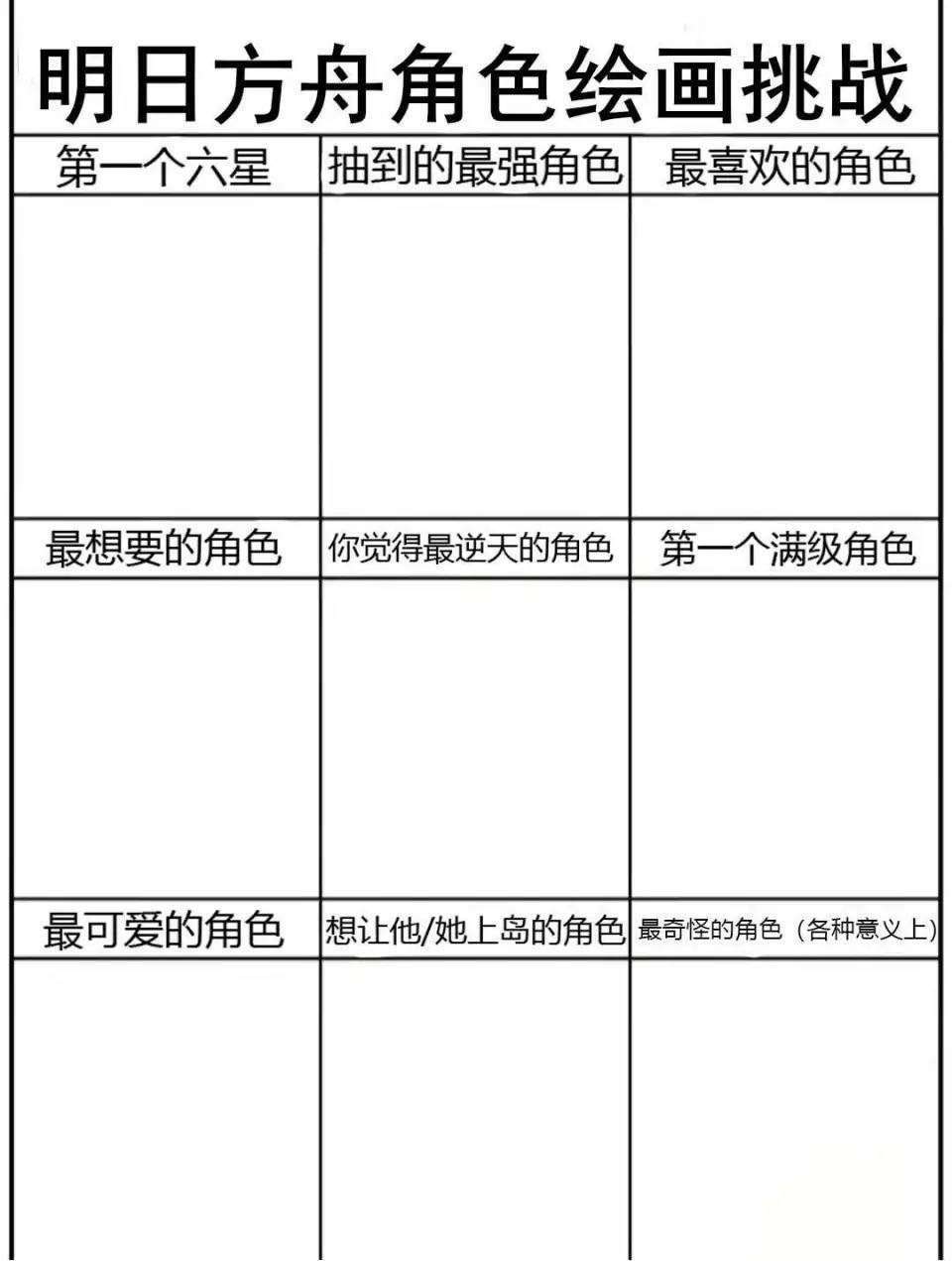 明日方舟角色绘画挑战

| 第一个六星 | 抽到的最强角色 | 最喜欢的角色 |
|---|---|---|
| | | |
| 最想要的角色 | 你觉得最逆天的角色 | 第一个满级角色 |
| | | |
| 最可爱的角色 | 想让他/她上岛的角色 | 最奇怪的角色（各种意义上） |
| | | |